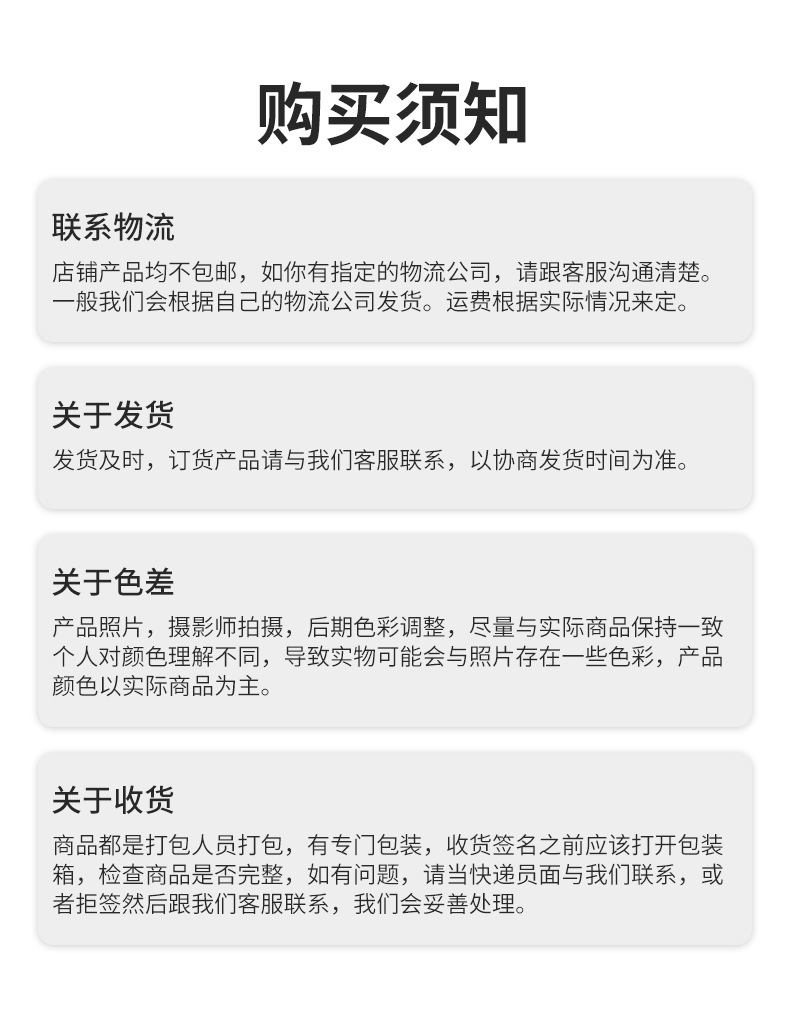 购买须知

联系物流
店铺产品均不包邮，如你有指定的物流公司，请跟客服沟通清楚。一般我们会根据自己的物流公司发货。运费根据实际情况来定。

关于发货
发货及时，订货产品请与我们客服联系，以协商发货时间为准。

关于色差
产品照片，摄影师拍摄，后期色彩调整，尽量与实际商品保持一致个人对颜色理解不同，导致实物可能会与照片存在一些色彩，产品颜色以实际商品为主。

关于收货
商品都是打包人员打包，有专门包装，收货签名之前应该打开包装箱，检查商品是否完整，如有问题，请当快递员面与我们联系，或者拒签然后跟我们客服联系，我们会妥善处理。